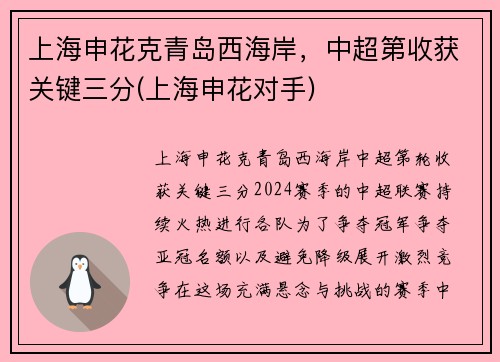 上海申花克青岛西海岸，中超第收获关键三分(上海申花对手)

上海申花克青岛西海岸中超第轮收获关键三分2024赛季的中超联赛持续火热进行各队为了争夺冠军争夺亚冠名额以及避免降级展开激烈竞争在这场充满悬念与挑战的赛季中